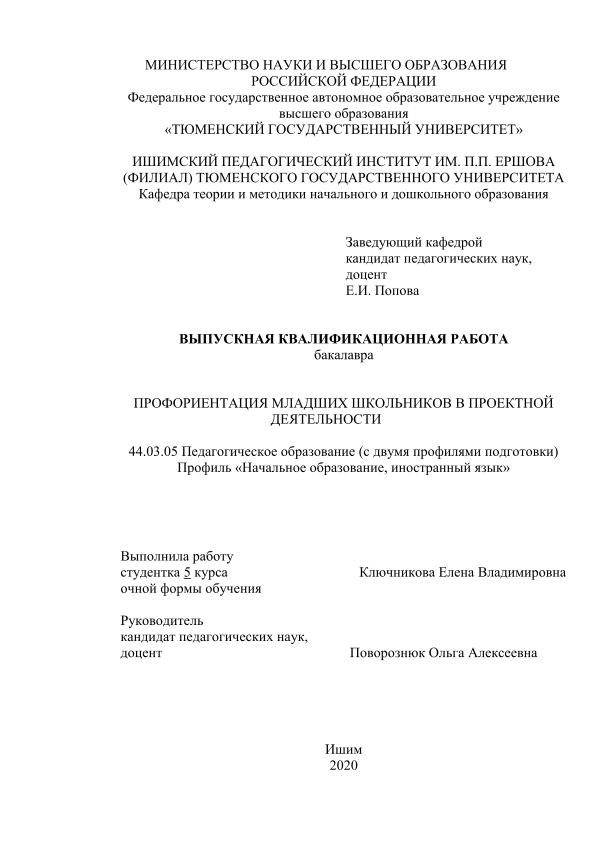 МИНИСТЕРСТВО НАУКИ И ВЫСШЕГО ОБРАЗОВАНИЯ РОССИЙСКОЙ ФЕДЕРАЦИИ
Федеральное государственное автономное образовательное учреждение высшего образования
«ТЮМЕНСКИЙ ГОСУДАРСТВЕННЫЙ УНИВЕРСИТЕТ»

ИШИМСКИЙ ПЕДАГОГИЧЕСКИЙ ИНСТИТУТ ИМ. П.П. ЕРШОВА (ФИЛИАЛ) ТЮМЕНСКОГО ГОСУДАРСТВЕННОГО УНИВЕРСИТЕТА
Кафедра теории и методики начального и дошкольного образования

Заведующий кафедрой
кандидат педагогических наук,
доцент
Е.И. Попова

ВЫПУСКНАЯ КВАЛИФИКАЦИОННАЯ РАБОТА
бакалавра

ПРОФОРИЕНТАЦИЯ МЛАДШИХ ШКОЛЬНИКОВ В ПРОЕКТНОЙ ДЕЯТЕЛЬНОСТИ

44.03.05 Педагогическое образование (с двумя профилями подготовки)
Профиль «Начальное образование, иностранный язык»

Выполнила работу
студентка 5 курса
очной формы обучения

Ключникова Елена Владимировна

Руководитель
кандидат педагогических наук,
доцент

Поворознюк Ольга Алексеевна

Ишим
2020